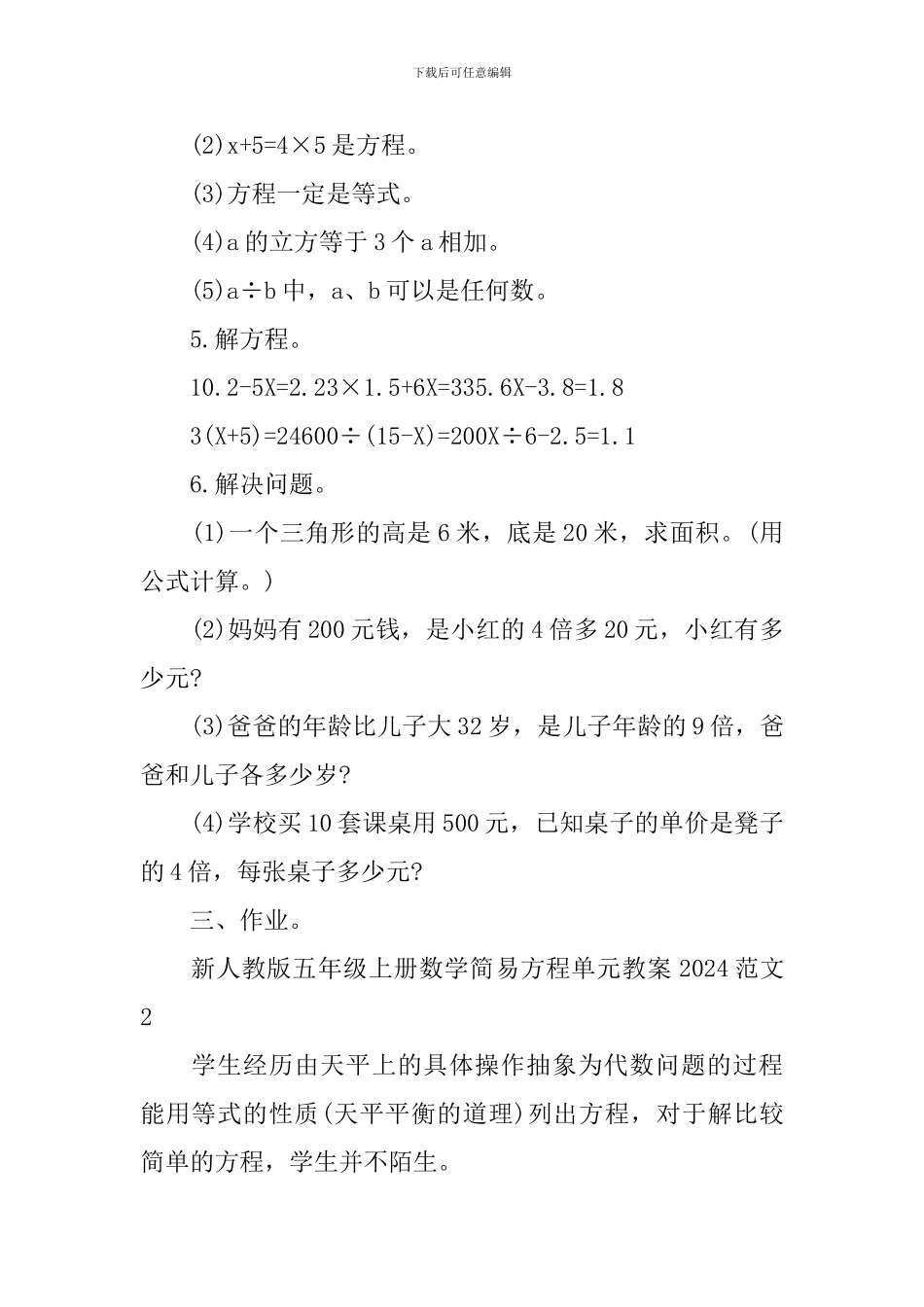 下载后可任意编辑

(2)x+5=4×5 是方程。

(3)方程一定是等式。

(4)a 的立方等于 3 个 a 相加。

(5)a÷b 中，a、b 可以是任何数。

5.解方程。

10.2-5X=2.23×1.5+6X=335.6X-3.8=1.8

3(X+5)=24600÷(15-X)=200X÷6-2.5=1.1

6.解决问题。

(1)一个三角形的高是 6 米，底是 20 米，求面积。(用公式计算。)

(2)妈妈有 200 元钱，是小红的 4 倍多 20 元，小红有多少元?

(3)爸爸的年龄比儿子大 32 岁，是儿子年龄的 9 倍，爸爸和儿子各多少岁?

(4)学校买 10 套课桌用 500 元，已知桌子的单价是凳子的 4 倍，每张桌子多少元?

三、作业。

新人教版五年级上册数学简易方程单元教案 2024 范文 2

学生经历由天平上的具体操作抽象为代数问题的过程能用等式的性质(天平平衡的道理)列出方程，对于解比较简单的方程，学生并不陌生。